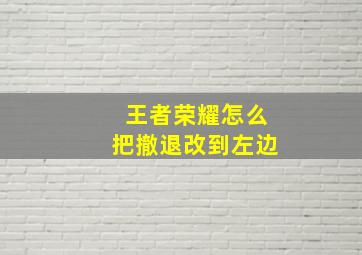 王者荣耀怎么
把撤退改到左边